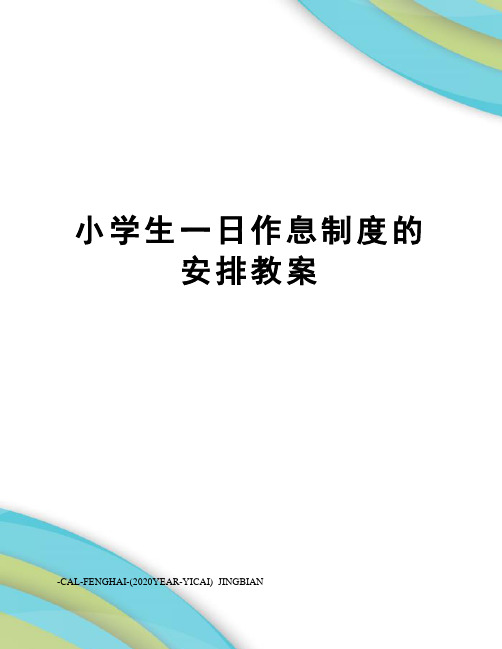 小学生一日作息制度的安排教案

-CAL-FENGHAI-(2020YEAR-YICAI)_JINGBIAN